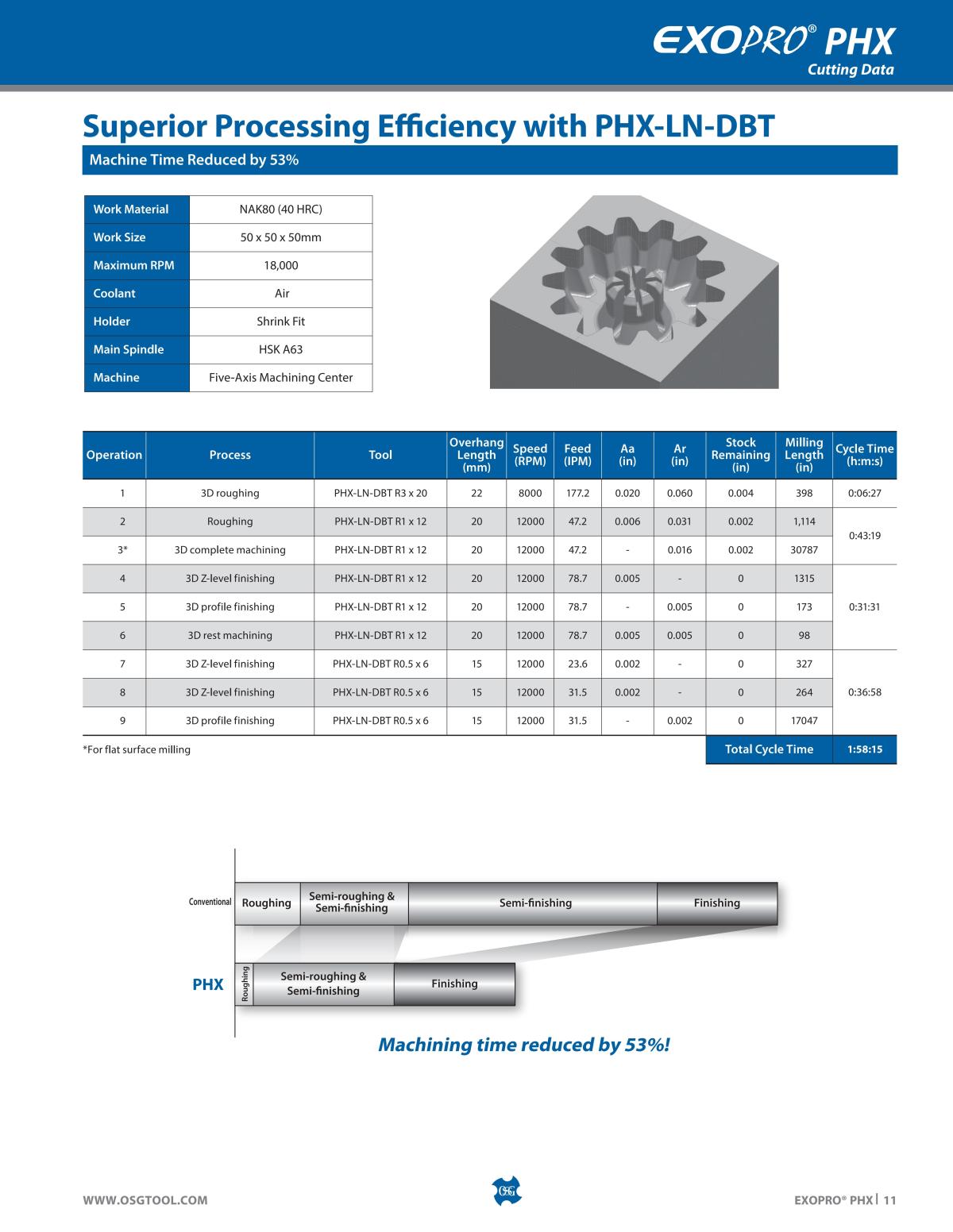 EXOPRO® PHX
Cutting Data

Superior Processing Efficiency with PHX-LN-DBT

Machine Time Reduced by 53%

| Work Material | NAK80 (40 HRC) |
|---|---|
| Work Size | 50 x 50 x 50mm |
| Maximum RPM | 18,000 |
| Coolant | Air |
| Holder | Shrink Fit |
| Main Spindle | HSK A63 |
| Machine | Five-Axis Machining Center |

| Operation | Process | Tool | Overhang Length (mm) | Speed (RPM) | Feed (IPM) | Aa (in) | Ar (in) | Stock Remaining (in) | Milling Length (in) | Cycle Time (h:m:s) |
|---|---|---|---|---|---|---|---|---|---|---|
| 1 | 3D roughing | PHX-LN-DBT R3 x 20 | 22 | 8000 | 177.2 | 0.020 | 0.060 | 0.004 | 398 | 0:06:27 |
| 2 | Roughing | PHX-LN-DBT R1 x 12 | 20 | 12000 | 47.2 | 0.006 | 0.031 | 0.002 | 1,114 | 0:43:19 |
| 3* | 3D complete machining | PHX-LN-DBT R1 x 12 | 20 | 12000 | 47.2 | - | 0.016 | 0.002 | 30787 | |
| 4 | 3D Z-level finishing | PHX-LN-DBT R1 x 12 | 20 | 12000 | 78.7 | 0.005 | - | 0 | 1315 | 0:31:31 |
| 5 | 3D profile finishing | PHX-LN-DBT R1 x 12 | 20 | 12000 | 78.7 | - | 0.005 | 0 | 173 | |
| 6 | 3D rest machining | PHX-LN-DBT R1 x 12 | 20 | 12000 | 78.7 | 0.005 | 0.005 | 0 | 98 | |
| 7 | 3D Z-level finishing | PHX-LN-DBT R0.5 x 6 | 15 | 12000 | 23.6 | 0.002 | - | 0 | 327 | 0:36:58 |
| 8 | 3D Z-level finishing | PHX-LN-DBT R0.5 x 6 | 15 | 12000 | 31.5 | 0.002 | - | 0 | 264 | |
| 9 | 3D profile finishing | PHX-LN-DBT R0.5 x 6 | 15 | 12000 | 31.5 | - | 0.002 | 0 | 17047 | |

*For flat surface milling

Total Cycle Time 1:58:15

Conventional Roughing Semi-roughing & Semi-finishing Semi-finishing Finishing

PHX Roughing Semi-roughing & Semi-finishing Finishing

Machining time reduced by 53%!

WWW.OSGTOOL.COM
OSG
EXOPRO® PHX | 11